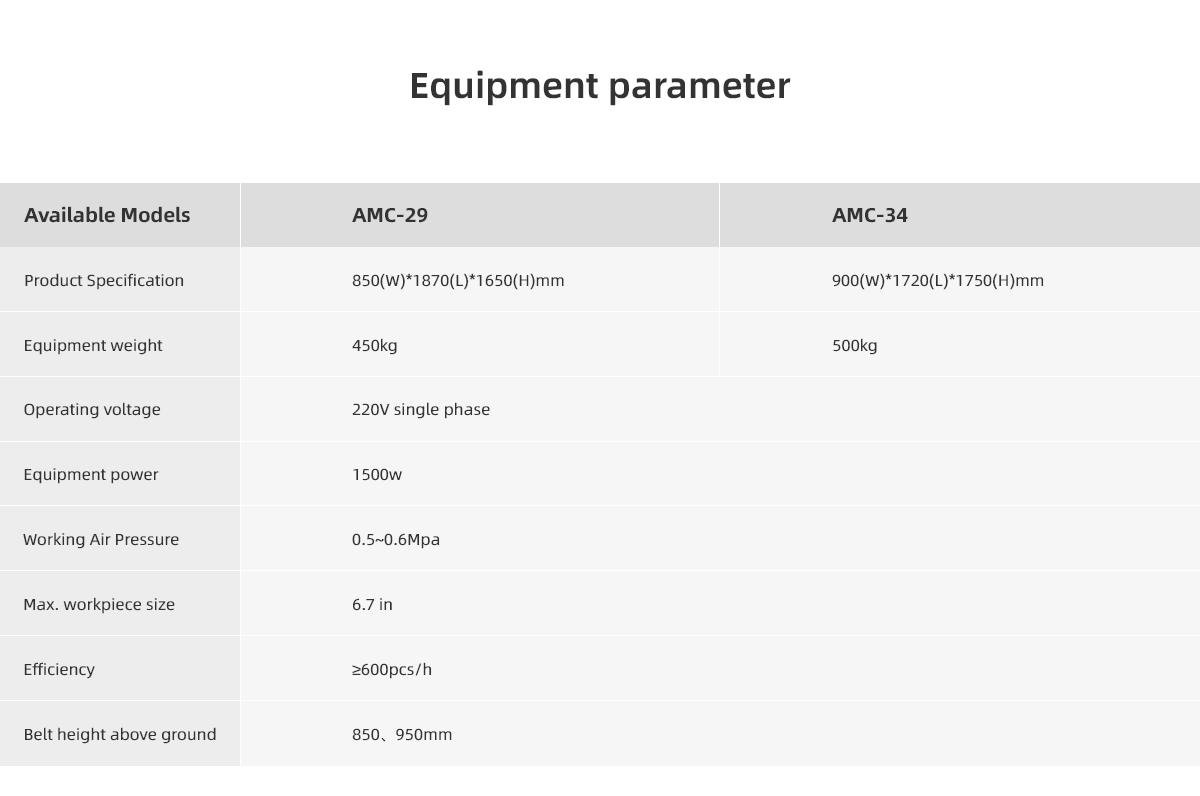 Equipment parameter

| Available Models | AMC-29 | AMC-34 |
|---|---|---|
| Product Specification | 850(W)*1870(L)*1650(H)mm | 900(W)*1720(L)*1750(H)mm |
| Equipment weight | 450kg | 500kg |
| Operating voltage | 220V single phase | |
| Equipment power | 1500w | |
| Working Air Pressure | 0.5~0.6Mpa | |
| Max. workpiece size | 6.7 in | |
| Efficiency | ≥600pcs/h | |
| Belt height above ground | 850、950mm | |